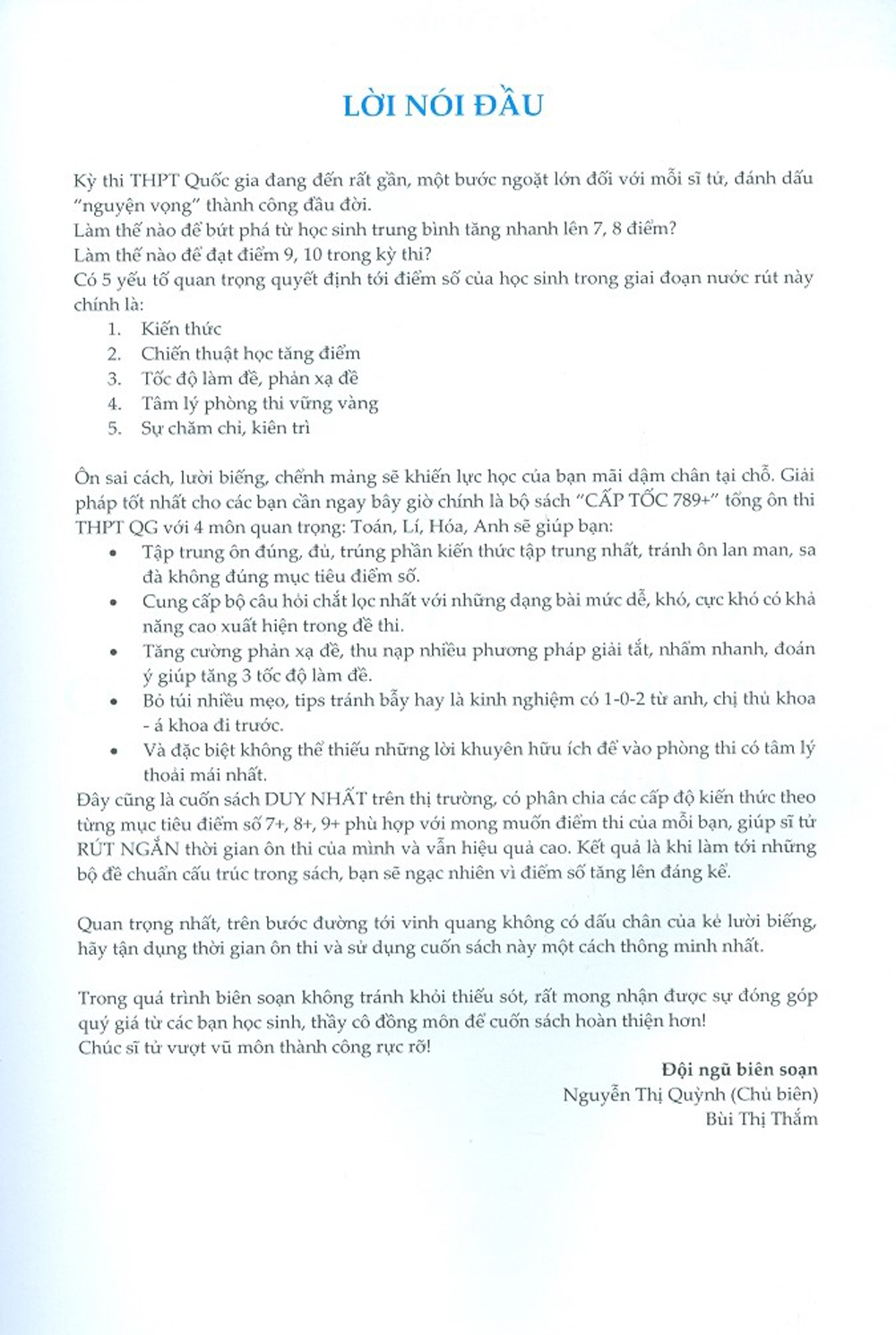 LỜI NÓI ĐẦU

Kỳ thi THPT Quốc gia đang đến rất gần, một bước ngoặt lớn đối với mỗi sĩ tử, đánh dấu "nguyện vọng" thành công đầu đời.
Làm thế nào để bứt phá từ học sinh trung bình tăng nhanh lên 7, 8 điểm?
Làm thế nào để đạt điểm 9, 10 trong kỳ thi?
Có 5 yếu tố quan trọng quyết định tới điểm số của học sinh trong giai đoạn nước rút này chính là:
1. Kiến thức
2. Chiến thuật học tăng điểm
3. Tốc độ làm đề, phản xạ đề
4. Tâm lý phòng thi vững vàng
5. Sự chăm chỉ, kiên trì

Ôn sai cách, lười biếng, chểnh mảng sẽ khiến lực học của bạn mãi dậm chân tại chỗ. Giải pháp tốt nhất cho các bạn cần ngay bây giờ chính là bộ sách "CẤP TỐC 789+" tổng ôn thi THPT QG với 4 môn quan trọng: Toán, Lí, Hóa, Anh sẽ giúp bạn:
• Tập trung ôn đúng, đủ, trúng phần kiến thức tập trung nhất, tránh ôn lan man, sa đà không đúng mục tiêu điểm số.
• Cung cấp bộ câu hỏi chắt lọc nhất với những dạng bài mức dễ, khó, cực khó có khả năng cao xuất hiện trong đề thi.
• Tăng cường phản xạ đề, thu nạp nhiều phương pháp giải tắt, nhẩm nhanh, đoán ý giúp tăng 3 tốc độ làm đề.
• Bỏ túi nhiều mẹo, tips tránh bẫy hay là kinh nghiệm có 1-0-2 từ anh, chị thủ khoa - á khoa đi trước.
• Và đặc biệt không thể thiếu những lời khuyên hữu ích để vào phòng thi có tâm lý thoải mái nhất.
Đây cũng là cuốn sách DUY NHẤT trên thị trường, có phân chia các cấp độ kiến thức theo từng mục tiêu điểm số 7+, 8+, 9+ phù hợp với mong muốn điểm thi của mỗi bạn, giúp sĩ tử RÚT NGẮN thời gian ôn thi của mình và vẫn hiệu quả cao. Kết quả là khi làm tới những bộ đề chuẩn cấu trúc trong sách, bạn sẽ ngạc nhiên vì điểm số tăng lên đáng kể.

Quan trọng nhất, trên bước đường tới vinh quang không có dấu chân của kẻ lười biếng, hãy tận dụng thời gian ôn thi và sử dụng cuốn sách này một cách thông minh nhất.

Trong quá trình biên soạn không tránh khỏi thiếu sót, rất mong nhận được sự đóng góp quý giá từ các bạn học sinh, thầy cô đồng môn để cuốn sách hoàn thiện hơn!
Chúc sĩ tử vượt vũ môn thành công rực rỡ!

Đội ngũ biên soạn
Nguyễn Thị Quỳnh (Chủ biên)
Bùi Thị Thắm